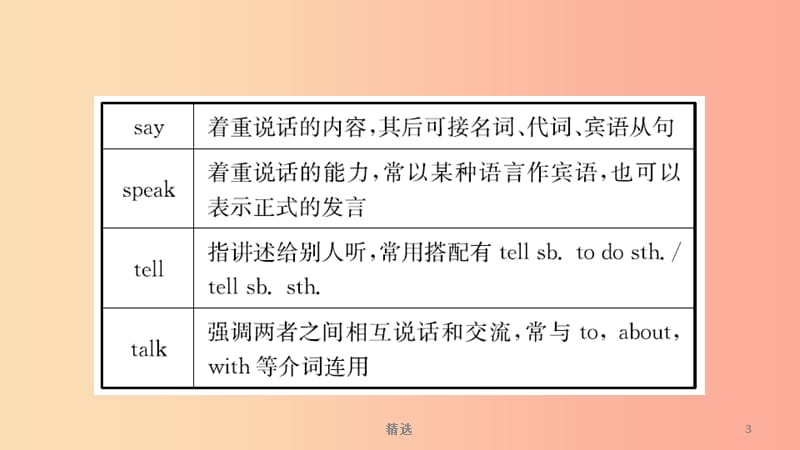 | say | 着重说话的内容,其后可接名词、代词、宾语从句 |
|---|---|
| speak | 着重说话的能力,常以某种语言作宾语,也可以表示正式的发言 |
| tell | 指讲述给别人听,常用搭配有 tell sb. to do sth. / tell sb. sth. |
| talk | 强调两者之间相互说话和交流,常与 to, about, with 等介词连用 |

精选

3